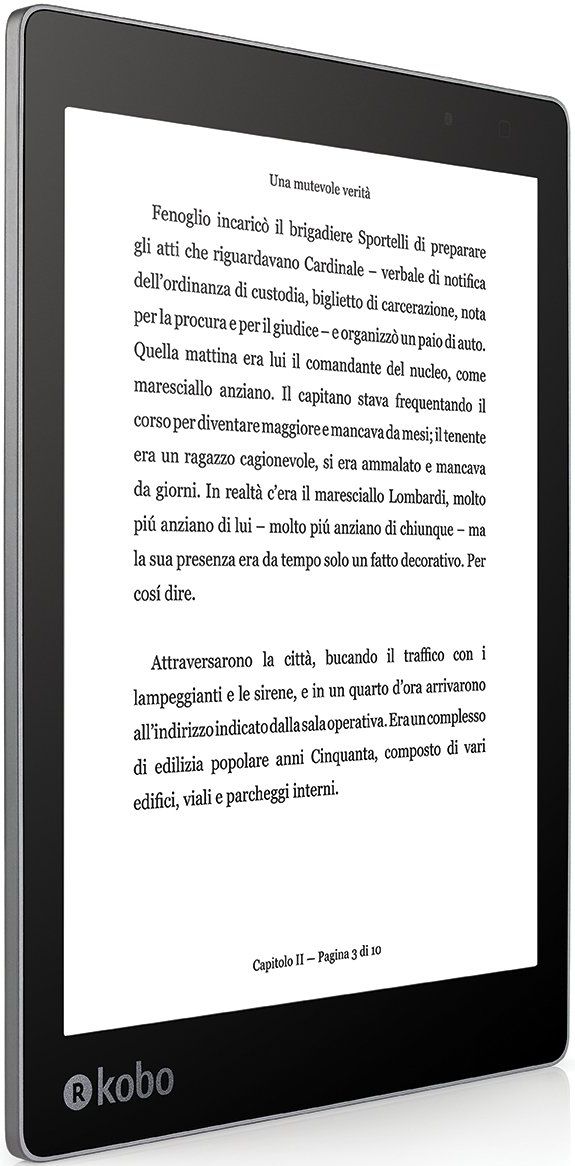 Una mutevole verità

Fenoglio incaricò il brigadiere Sportelli di preparare gli atti che riguardavano Cardinale – verbale di notifica dell'ordinanza di custodia, biglietto di carcerazione, nota per la procura e per il giudice – e organizzò un paio di auto. Quella mattina era lui il comandante del nucleo, come maresciallo anziano. Il capitano stava frequentando il corso per diventare maggiore e mancava da mesi; il tenente era un ragazzo cagionevole, si era ammalato e mancava da giorni. In realtà c'era il maresciallo Lombardi, molto piú anziano di lui – molto piú anziano di chiunque – ma la sua presenza era da tempo solo un fatto decorativo. Per cosí dire.

Attraversarono la città, bucando il traffico con i lampeggianti e le sirene, e in un quarto d'ora arrivarono all'indirizzo indicato dalla sala operativa. Era un complesso di edilizia popolare anni Cinquanta, composto di vari edifici, viali e parcheggi interni.

Capitolo II – Pagina 3 di 10

R kobo